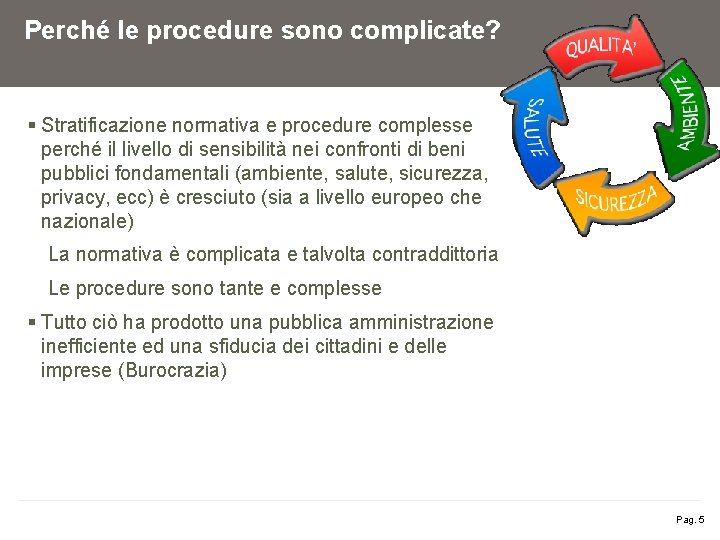 Perché le procedure sono complicate?

QUALITA'

AMBIENTE

SICUREZZA

SALUTE

▪ Stratificazione normativa e procedure complesse perché il livello di sensibilità nei confronti di beni pubblici fondamentali (ambiente, salute, sicurezza, privacy, ecc) è cresciuto (sia a livello europeo che nazionale)

La normativa è complicata e talvolta contraddittoria

Le procedure sono tante e complesse

▪ Tutto ciò ha prodotto una pubblica amministrazione inefficiente ed una sfiducia dei cittadini e delle imprese (Burocrazia)

Pag. 5